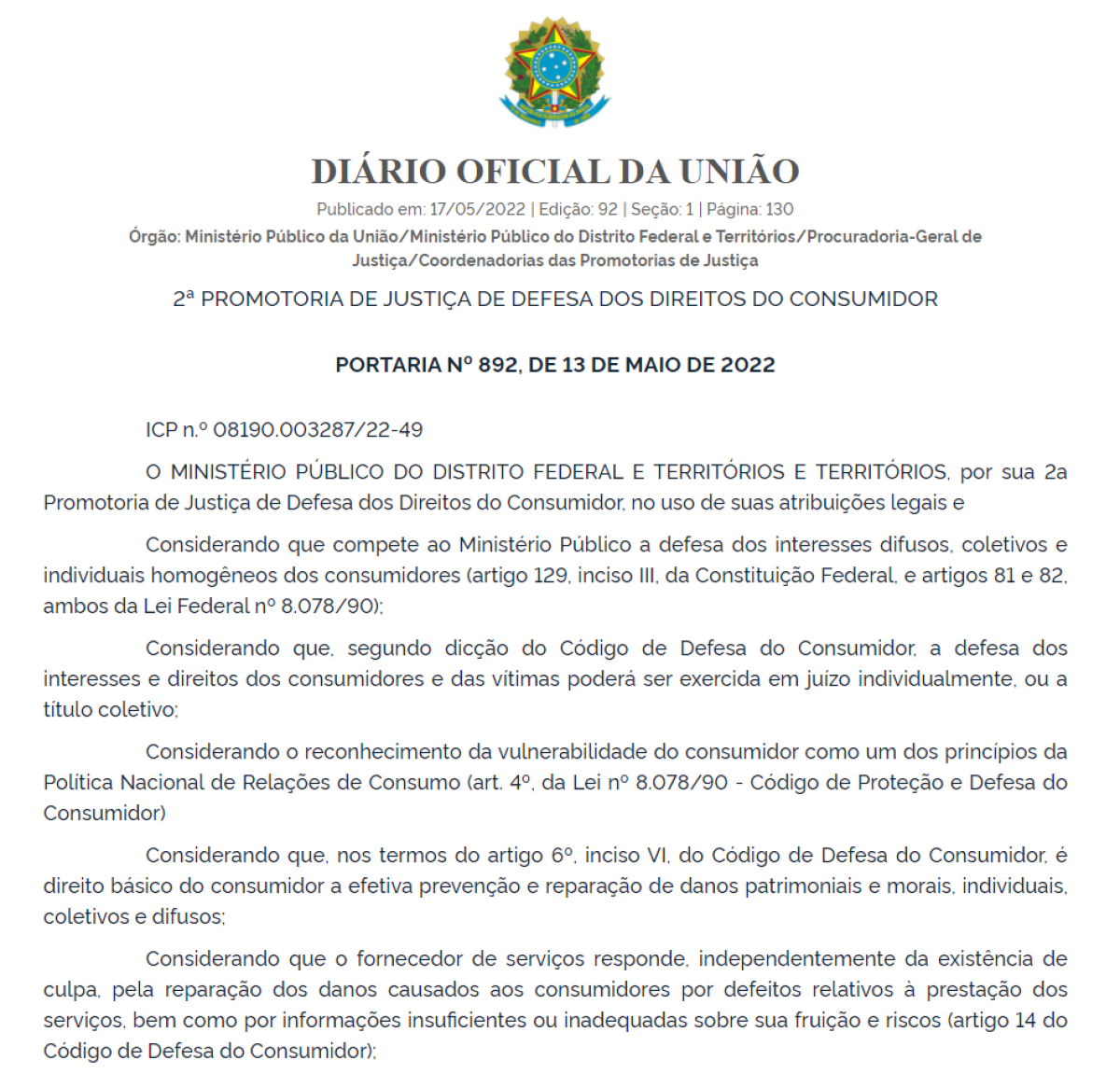 DIÁRIO OFICIAL DA UNIÃO

Publicado em: 17/05/2022 | Edição: 92 | Seção: 1 | Página: 130

Órgão: Ministério Público da União/Ministério Público do Distrito Federal e Territórios/Procuradoria-Geral de Justiça/Coordenadorias das Promotorias de Justiça

2ª PROMOTORIA DE JUSTIÇA DE DEFESA DOS DIREITOS DO CONSUMIDOR

PORTARIA Nº 892, DE 13 DE MAIO DE 2022

ICP n.º 08190.003287/22-49

O MINISTÉRIO PÚBLICO DO DISTRITO FEDERAL E TERRITÓRIOS E TERRITÓRIOS, por sua 2a Promotoria de Justiça de Defesa dos Direitos do Consumidor, no uso de suas atribuições legais e

Considerando que compete ao Ministério Público a defesa dos interesses difusos, coletivos e individuais homogêneos dos consumidores (artigo 129, inciso III, da Constituição Federal, e artigos 81 e 82, ambos da Lei Federal nº 8.078/90);

Considerando que, segundo dicção do Código de Defesa do Consumidor, a defesa dos interesses e direitos dos consumidores e das vítimas poderá ser exercida em juízo individualmente, ou a título coletivo;

Considerando o reconhecimento da vulnerabilidade do consumidor como um dos princípios da Política Nacional de Relações de Consumo (art. 4º, da Lei nº 8.078/90 - Código de Proteção e Defesa do Consumidor)

Considerando que, nos termos do artigo 6º, inciso VI, do Código de Defesa do Consumidor, é direito básico do consumidor a efetiva prevenção e reparação de danos patrimoniais e morais, individuais, coletivos e difusos;

Considerando que o fornecedor de serviços responde, independentemente da existência de culpa, pela reparação dos danos causados aos consumidores por defeitos relativos à prestação dos serviços, bem como por informações insuficientes ou inadequadas sobre sua fruição e riscos (artigo 14 do Código de Defesa do Consumidor);